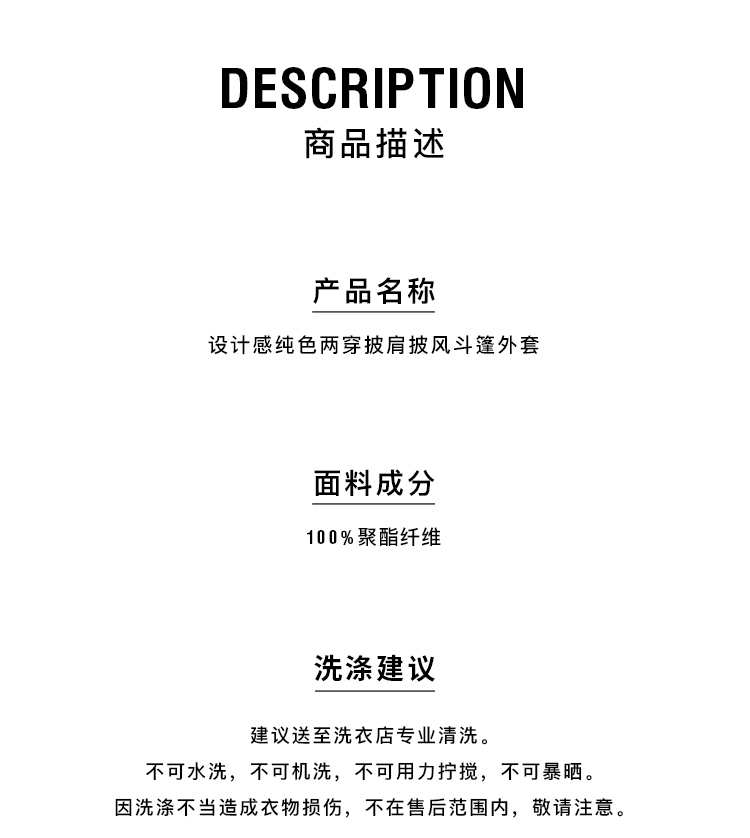 DESCRIPTION
商品描述

产品名称

设计感纯色两穿披肩披风斗篷外套

面料成分

100%聚酯纤维

洗涤建议

建议送至洗衣店专业清洗。
不可水洗，不可机洗，不可用力拧搅，不可暴晒。
因洗涤不当造成衣物损伤，不在售后范围内，敬请注意。